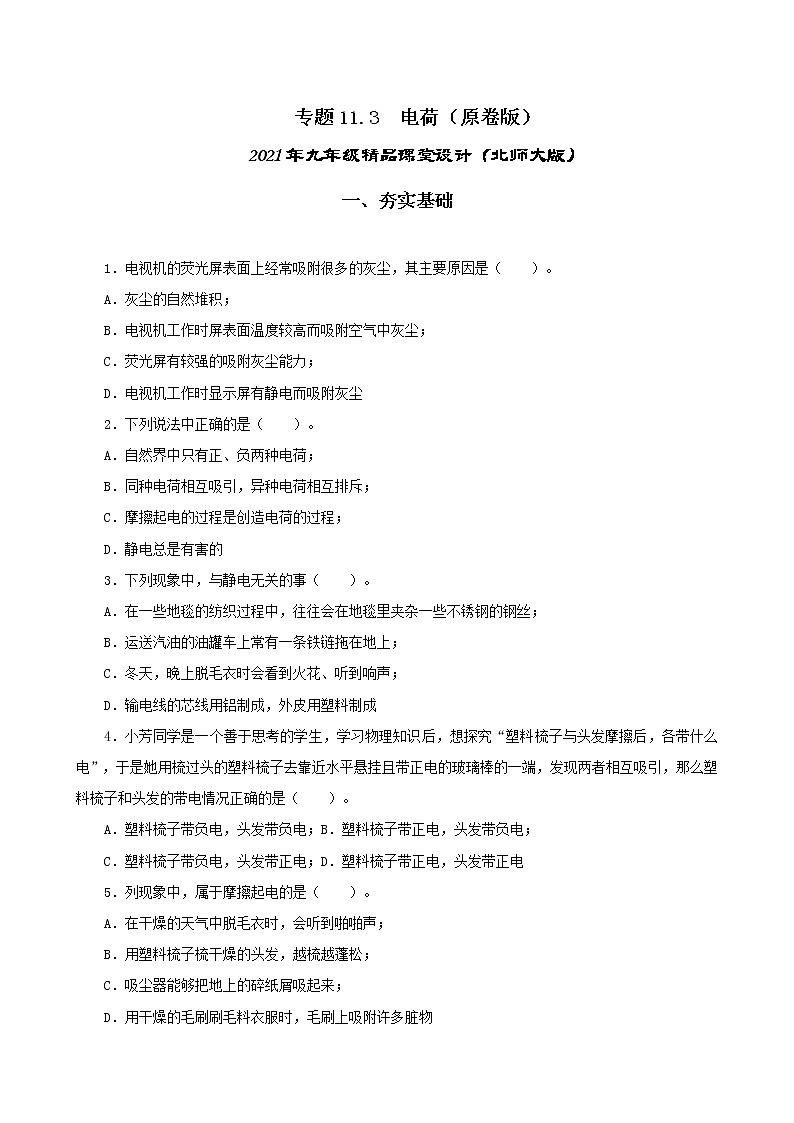 专题 11.3　电荷（原卷版）

2021年九年级精品课堂设计（北师大版）

一、夯实基础

1．电视机的荧光屏表面上经常吸附很多的灰尘，其主要原因是（　　）。

A．灰尘的自然堆积；

B．电视机工作时屏表面温度较高而吸附空气中灰尘；

C．荧光屏有较强的吸附灰尘能力；

D．电视机工作时显示屏有静电而吸附灰尘

2．下列说法中正确的是（　　）。

A．自然界中只有正、负两种电荷；

B．同种电荷相互吸引，异种电荷相互排斥；

C．摩擦起电的过程是创造电荷的过程；

D．静电总是有害的

3．下列现象中，与静电无关的事（　　）。

A．在一些地毯的纺织过程中，往往会在地毯里夹杂一些不锈钢的钢丝；

B．运送汽油的油罐车上常有一条铁链拖在地上；

C．冬天，晚上脱毛衣时会看到火花、听到响声；

D．输电线的芯线用铝制成，外皮用塑料制成

4．小芳同学是一个善于思考的学生，学习物理知识后，想探究“塑料梳子与头发摩擦后，各带什么电”，于是她用梳过头的塑料梳子去靠近水平悬挂且带正电的玻璃棒的一端，发现两者相互吸引，那么塑料梳子和头发的带电情况正确的是（　　）。

A．塑料梳子带负电，头发带负电；B．塑料梳子带正电，头发带负电；

C．塑料梳子带负电，头发带正电；D．塑料梳子带正电，头发带正电

5．列现象中，属于摩擦起电的是（　　）。

A．在干燥的天气中脱毛衣时，会听到啪啪声；

B．用塑料梳子梳干燥的头发，越梳越蓬松；

C．吸尘器能够把地上的碎纸屑吸起来；

D．用干燥的毛刷刷毛料衣服时，毛刷上吸附许多脏物